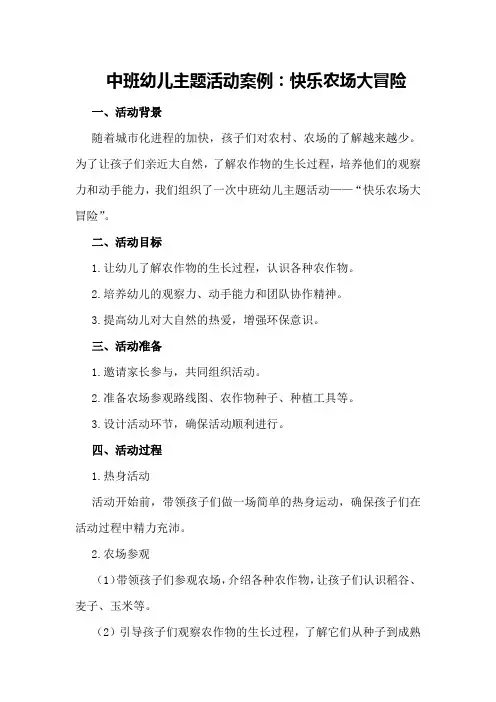 中班幼儿主题活动案例：快乐农场大冒险

一、活动背景

随着城市化进程的加快，孩子们对农村、农场的了解越来越少。为了让孩子们亲近大自然，了解农作物的生长过程，培养他们的观察力和动手能力，我们组织了一次中班幼儿主题活动——“快乐农场大冒险”。

二、活动目标

1.让幼儿了解农作物的生长过程，认识各种农作物。

2.培养幼儿的观察力、动手能力和团队协作精神。

3.提高幼儿对大自然的热爱，增强环保意识。

三、活动准备

1.邀请家长参与，共同组织活动。

2.准备农场参观路线图、农作物种子、种植工具等。

3.设计活动环节，确保活动顺利进行。

四、活动过程

1.热身活动

活动开始前，带领孩子们做一场简单的热身运动，确保孩子们在活动过程中精力充沛。

2.农场参观

（1）带领孩子们参观农场，介绍各种农作物，让孩子们认识稻谷、麦子、玉米等。

（2）引导孩子们观察农作物的生长过程，了解它们从种子到成熟